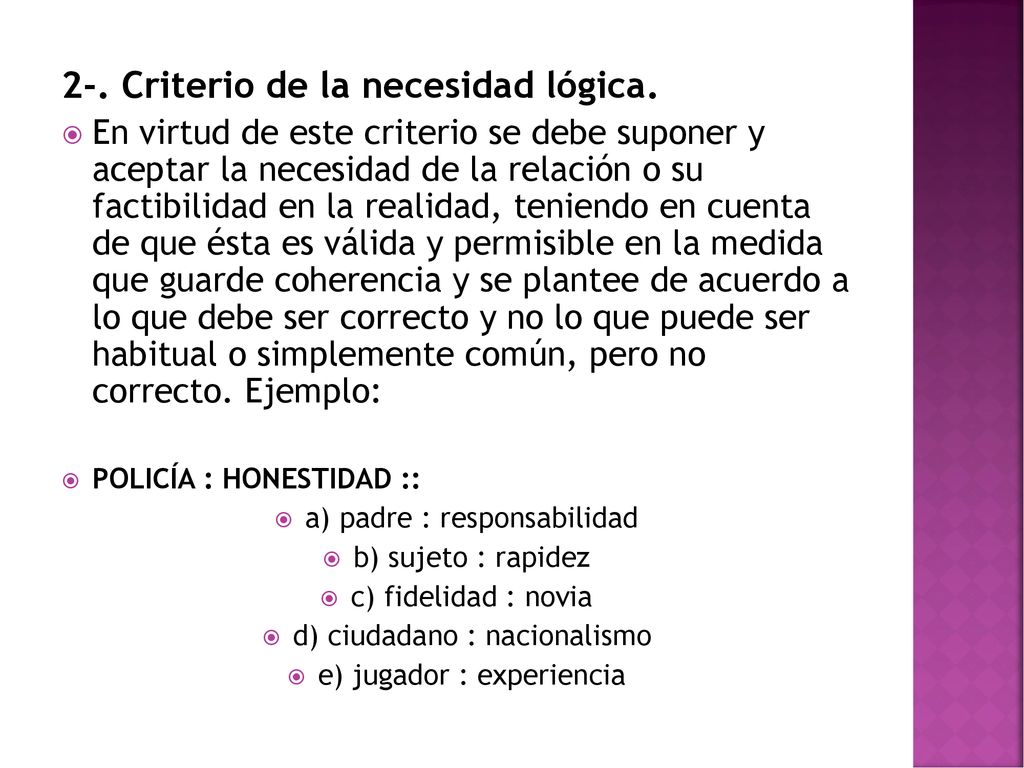 2-. Criterio de la necesidad lógica.

En virtud de este criterio se debe suponer y aceptar la necesidad de la relación o su factibilidad en la realidad, teniendo en cuenta de que ésta es válida y permisible en la medida que guarde coherencia y se plantee de acuerdo a lo que debe ser correcto y no lo que puede ser habitual o simplemente común, pero no correcto. Ejemplo:

POLICÍA : HONESTIDAD ::

a) padre : responsabilidad

b) sujeto : rapidez

c) fidelidad : novia

d) ciudadano : nacionalismo

e) jugador : experiencia